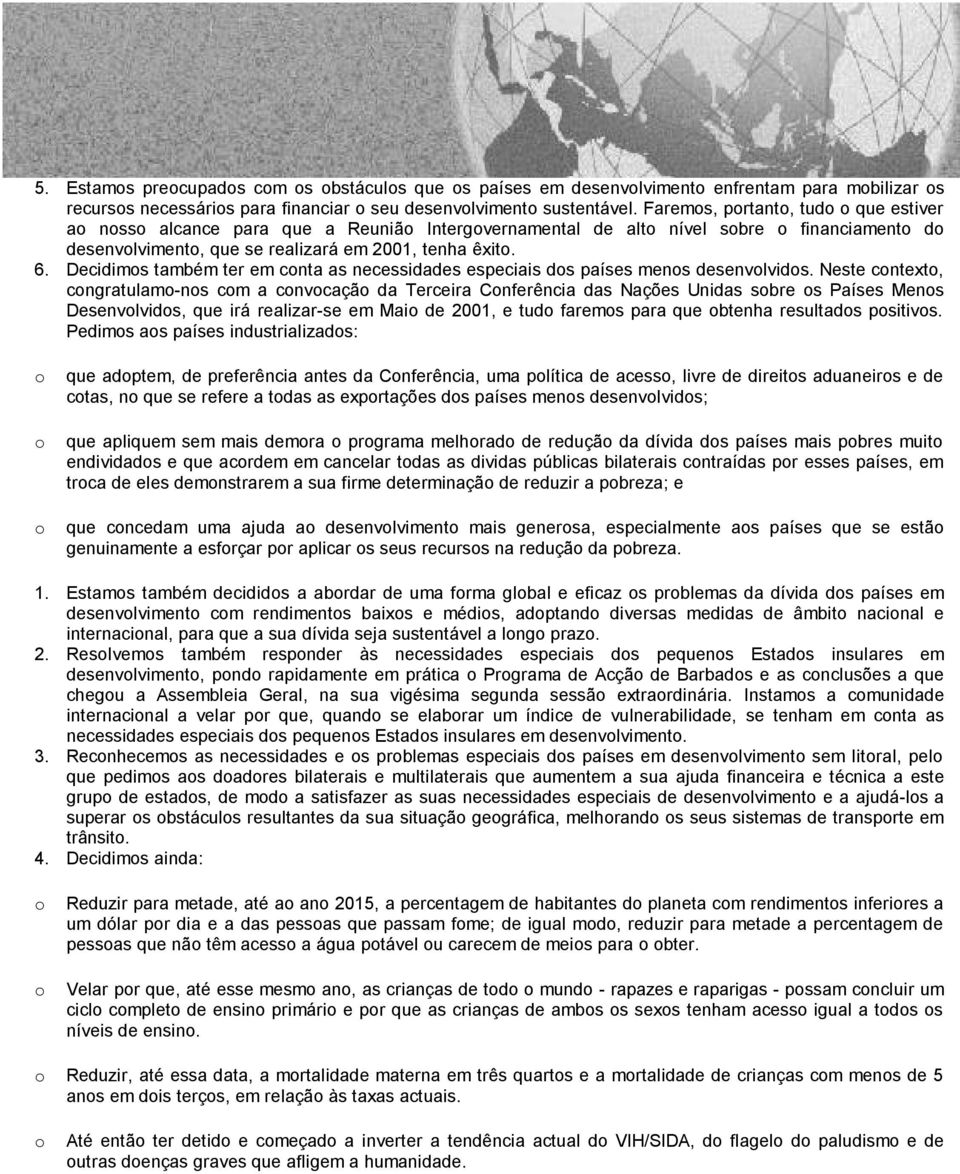 5. Estamos preocupados com os obstáculos que os países em desenvolvimento enfrentam para mobilizar os recursos necessários para financiar o seu desenvolvimento sustentável. Faremos, portanto, tudo o que estiver ao nosso alcance para que a Reunião Intergovernamental de alto nível sobre o financiamento do desenvolvimento, que se realizará em 2001, tenha êxito.
6. Decidimos também ter em conta as necessidades especiais dos países menos desenvolvidos. Neste contexto, congratulamo-nos com a convocação da Terceira Conferência das Nações Unidas sobre os Países Menos Desenvolvidos, que irá realizar-se em Maio de 2001, e tudo faremos para que obtenha resultados positivos. Pedimos aos países industrializados:

o que adoptem, de preferência antes da Conferência, uma política de acesso, livre de direitos aduaneiros e de cotas, no que se refere a todas as exportações dos países menos desenvolvidos;

o que apliquem sem mais demora o programa melhorado de redução da dívida dos países mais pobres muito endividados e que acordem em cancelar todas as dividas públicas bilaterais contraídas por esses países, em troca de eles demonstrarem a sua firme determinação de reduzir a pobreza; e

o que concedam uma ajuda ao desenvolvimento mais generosa, especialmente aos países que se estão genuinamente a esforçar por aplicar os seus recursos na redução da pobreza.

1. Estamos também decididos a abordar de uma forma global e eficaz os problemas da dívida dos países em desenvolvimento com rendimentos baixos e médios, adoptando diversas medidas de âmbito nacional e internacional, para que a sua dívida seja sustentável a longo prazo.
2. Resolvemos também responder às necessidades especiais dos pequenos Estados insulares em desenvolvimento, pondo rapidamente em prática o Programa de Acção de Barbados e as conclusões a que chegou a Assembleia Geral, na sua vigésima segunda sessão extraordinária. Instamos a comunidade internacional a velar por que, quando se elaborar um índice de vulnerabilidade, se tenham em conta as necessidades especiais dos pequenos Estados insulares em desenvolvimento.
3. Reconhecemos as necessidades e os problemas especiais dos países em desenvolvimento sem litoral, pelo que pedimos aos doadores bilaterais e multilaterais que aumentem a sua ajuda financeira e técnica a este grupo de estados, de modo a satisfazer as suas necessidades especiais de desenvolvimento e a ajudá-los a superar os obstáculos resultantes da sua situação geográfica, melhorando os seus sistemas de transporte em trânsito.
4. Decidimos ainda:

o Reduzir para metade, até ao ano 2015, a percentagem de habitantes do planeta com rendimentos inferiores a um dólar por dia e a das pessoas que passam fome; de igual modo, reduzir para metade a percentagem de pessoas que não têm acesso a água potável ou carecem de meios para o obter.

o Velar por que, até esse mesmo ano, as crianças de todo o mundo - rapazes e raparigas - possam concluir um ciclo completo de ensino primário e por que as crianças de ambos os sexos tenham acesso igual a todos os níveis de ensino.

o Reduzir, até essa data, a mortalidade materna em três quartos e a mortalidade de crianças com menos de 5 anos em dois terços, em relação às taxas actuais.

o Até então ter detido e começado a inverter a tendência actual do VIH/SIDA, do flagelo do paludismo e de outras doenças graves que afligem a humanidade.